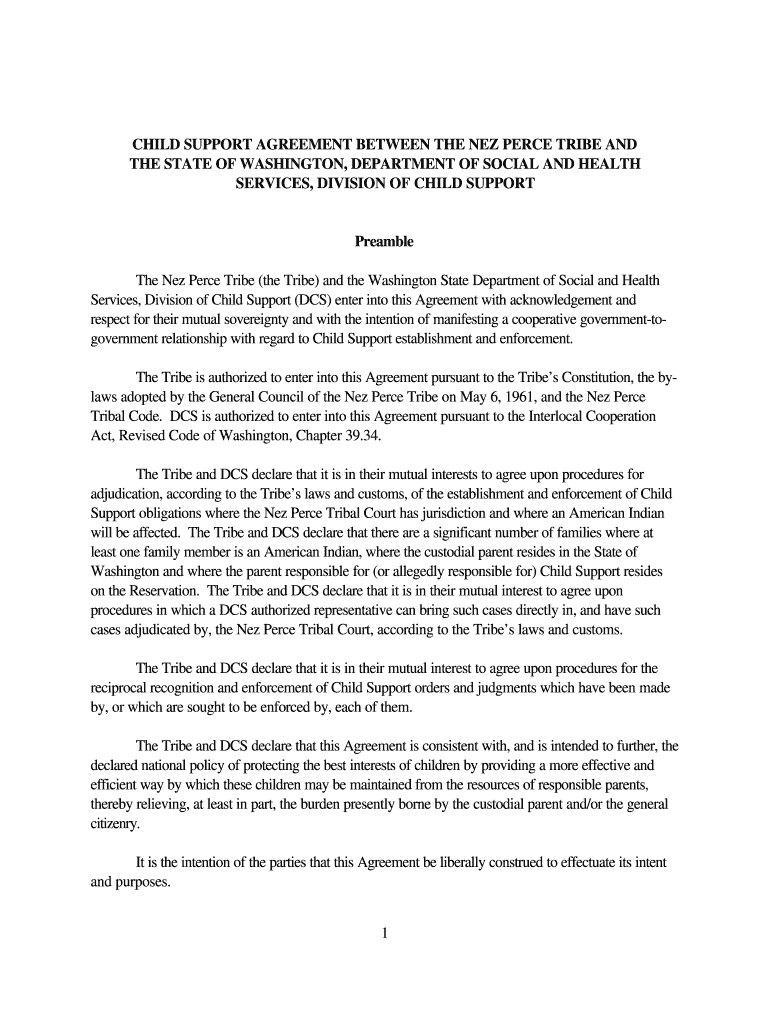 CHILD SUPPORT AGREEMENT BETWEEN THE NEZ PERCE TRIBE AND THE STATE OF WASHINGTON, DEPARTMENT OF SOCIAL AND HEALTH SERVICES, DIVISION OF CHILD SUPPORT

Preamble

The Nez Perce Tribe (the Tribe) and the Washington State Department of Social and Health Services, Division of Child Support (DCS) enter into this Agreement with acknowledgement and respect for their mutual sovereignty and with the intention of manifesting a cooperative government-to-government relationship with regard to Child Support establishment and enforcement.

The Tribe is authorized to enter into this Agreement pursuant to the Tribe's Constitution, the by-laws adopted by the General Council of the Nez Perce Tribe on May 6, 1961, and the Nez Perce Tribal Code. DCS is authorized to enter into this Agreement pursuant to the Interlocal Cooperation Act, Revised Code of Washington, Chapter 39.34.

The Tribe and DCS declare that it is in their mutual interests to agree upon procedures for adjudication, according to the Tribe's laws and customs, of the establishment and enforcement of Child Support obligations where the Nez Perce Tribal Court has jurisdiction and where an American Indian will be affected. The Tribe and DCS declare that there are a significant number of families where at least one family member is an American Indian, where the custodial parent resides in the State of Washington and where the parent responsible for (or allegedly responsible for) Child Support resides on the Reservation. The Tribe and DCS declare that it is in their mutual interest to agree upon procedures in which a DCS authorized representative can bring such cases directly in, and have such cases adjudicated by, the Nez Perce Tribal Court, according to the Tribe's laws and customs.

The Tribe and DCS declare that it is in their mutual interest to agree upon procedures for the reciprocal recognition and enforcement of Child Support orders and judgments which have been made by, or which are sought to be enforced by, each of them.

The Tribe and DCS declare that this Agreement is consistent with, and is intended to further, the declared national policy of protecting the best interests of children by providing a more effective and efficient way by which these children may be maintained from the resources of responsible parents, thereby relieving, at least in part, the burden presently borne by the custodial parent and/or the general citizenry.

It is the intention of the parties that this Agreement be liberally construed to effectuate its intent and purposes.

1